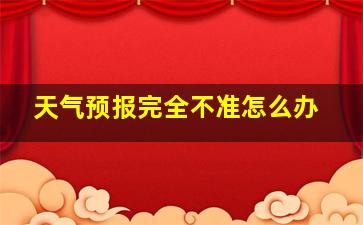 天气预报完全不准怎么办